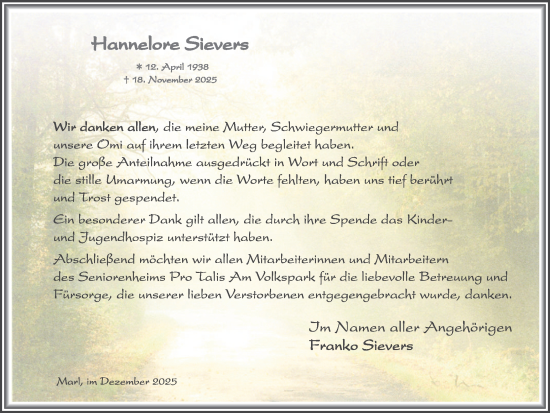 Hannelore Sievers

* 12. April 1938
† 18. November 2025

Wir danken allen, die meine Mutter, Schwiegermutter und unsere Omi auf ihrem letzten Weg begleitet haben. Die große Anteilnahme ausgedrückt in Wort und Schrift oder die stille Umarmung, wenn die Worte fehlten, haben uns tief berührt und Trost gespendet.

Ein besonderer Dank gilt allen, die durch ihre Spende das Kinder- und Jugendhospiz unterstützt haben.

Abschließend möchten wir allen Mitarbeiterinnen und Mitarbeitern des Seniorenheims Pro Talis Am Volkspark für die liebevolle Betreuung und Fürsorge, die unserer lieben Verstorbenen entgegengebracht wurde, danken.

Im Namen aller Angehörigen
Franko Sievers

Marl, im Dezember 2025